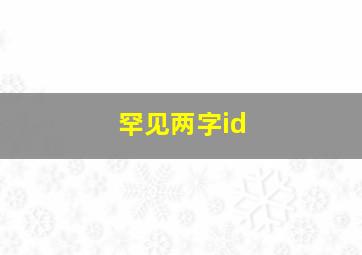 罕见两字id